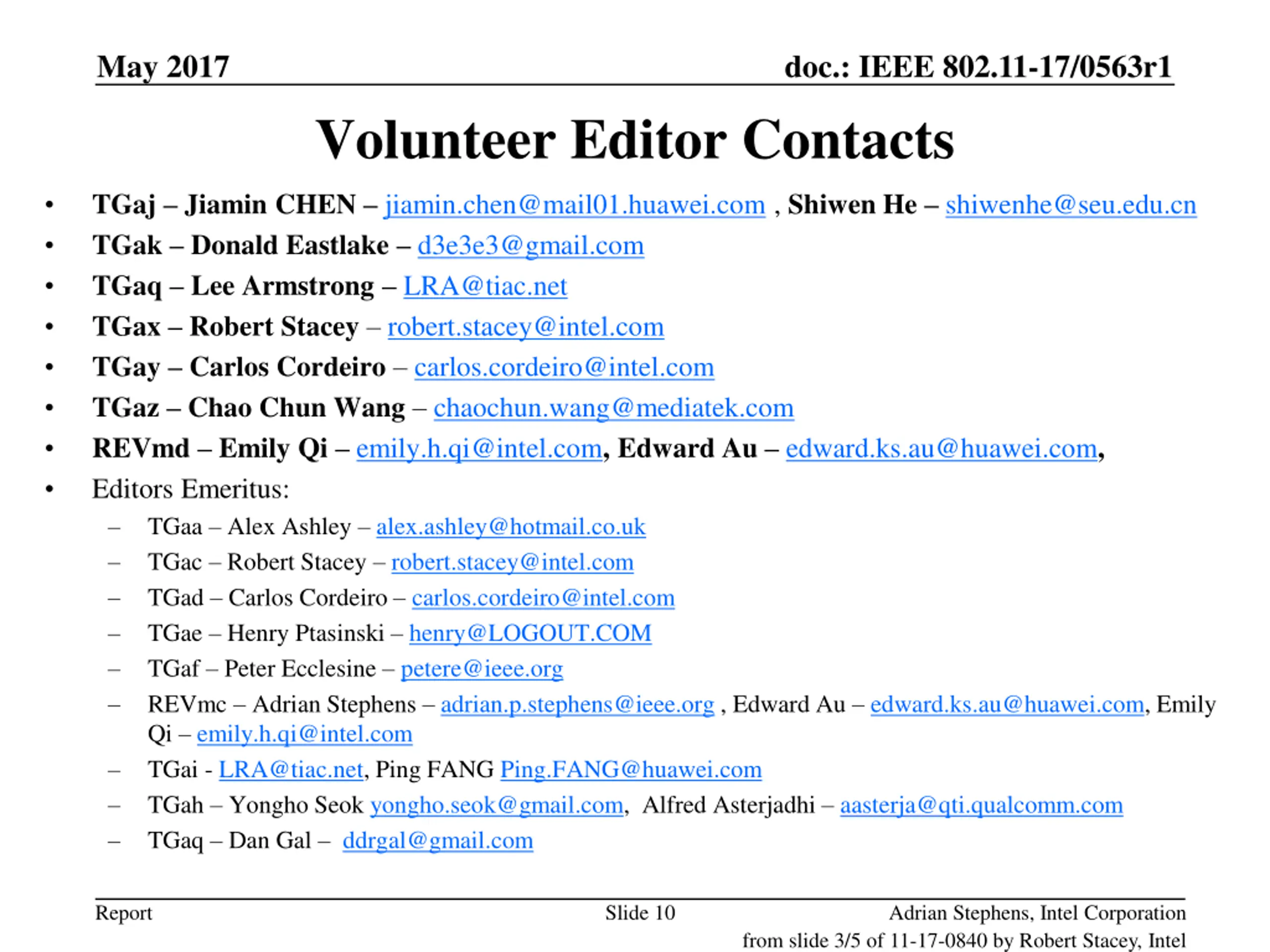 May 2017

doc.: IEEE 802.11-17/0563r1

Volunteer Editor Contacts

• TGaj – Jiamin CHEN – jiamin.chen@mail01.huawei.com , Shiwen He – shiwenhe@seu.edu.cn
• TGak – Donald Eastlake – d3e3e3@gmail.com
• TGaq – Lee Armstrong – LRA@tiac.net
• TGax – Robert Stacey – robert.stacey@intel.com
• TGay – Carlos Cordeiro – carlos.cordeiro@intel.com
• TGaz – Chao Chun Wang – chaochun.wang@mediatek.com
• REVmd – Emily Qi – emily.h.qi@intel.com, Edward Au – edward.ks.au@huawei.com,
• Editors Emeritus:
– TGaa – Alex Ashley – alex.ashley@hotmail.co.uk
– TGac – Robert Stacey – robert.stacey@intel.com
– TGad – Carlos Cordeiro – carlos.cordeiro@intel.com
– TGae – Henry Ptasinski – henry@LOGOUT.COM
– TGaf – Peter Ecclesine – petere@ieee.org
– REVmc – Adrian Stephens – adrian.p.stephens@ieee.org , Edward Au – edward.ks.au@huawei.com, Emily Qi – emily.h.qi@intel.com
– TGai - LRA@tiac.net, Ping FANG Ping.FANG@huawei.com
– TGah – Yongho Seok yongho.seok@gmail.com, Alfred Asterjadhi – aasterja@qti.qualcomm.com
– TGaq – Dan Gal – ddrgal@gmail.com

Report

Slide 10

Adrian Stephens, Intel Corporation
from slide 3/5 of 11-17-0840 by Robert Stacey, Intel